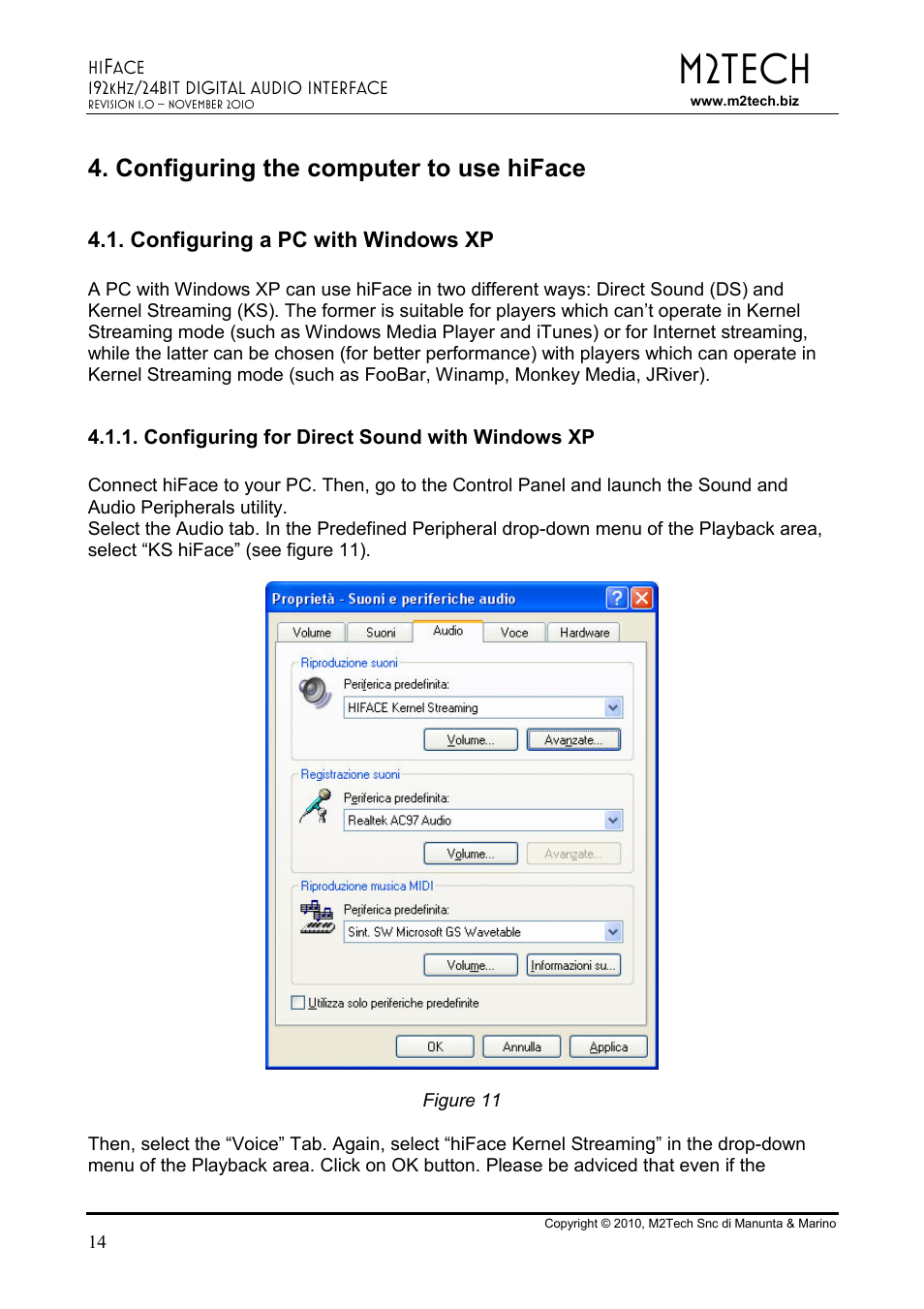 HIFACE
192KHZ/24BIT DIGITAL AUDIO INTERFACE
REVISION 1.0 – NOVEMBER 2010

M2TECH
www.m2tech.biz

4. Configuring the computer to use hiFace

4.1. Configuring a PC with Windows XP

A PC with Windows XP can use hiFace in two different ways: Direct Sound (DS) and Kernel Streaming (KS). The former is suitable for players which can't operate in Kernel Streaming mode (such as Windows Media Player and iTunes) or for Internet streaming, while the latter can be chosen (for better performance) with players which can operate in Kernel Streaming mode (such as FooBar, Winamp, Monkey Media, JRiver).

4.1.1. Configuring for Direct Sound with Windows XP

Connect hiFace to your PC. Then, go to the Control Panel and launch the Sound and Audio Peripherals utility.
Select the Audio tab. In the Predefined Peripheral drop-down menu of the Playback area, select "KS hiFace" (see figure 11).

Proprietà - Suoni e periferiche audio
Volume Suoni Audio Voce Hardware
Riproduzione suoni
Periferica predefinita:
HIFACE Kernel Streaming
Volume... Avanzate...
Registrazione suoni
Periferica predefinita:
Realtek AC97 Audio
Volume... Avanzate...
Riproduzione musica MIDI
Periferica predefinita:
Sint. SW Microsoft GS Wavetable
Volume... Informazioni su...
Utilizza solo periferiche predefinite
OK Annulla Applica

Figure 11

Then, select the "Voice" Tab. Again, select "hiFace Kernel Streaming" in the drop-down menu of the Playback area. Click on OK button. Please be adviced that even if the

Copyright © 2010, M2Tech Snc di Manunta & Marino
14